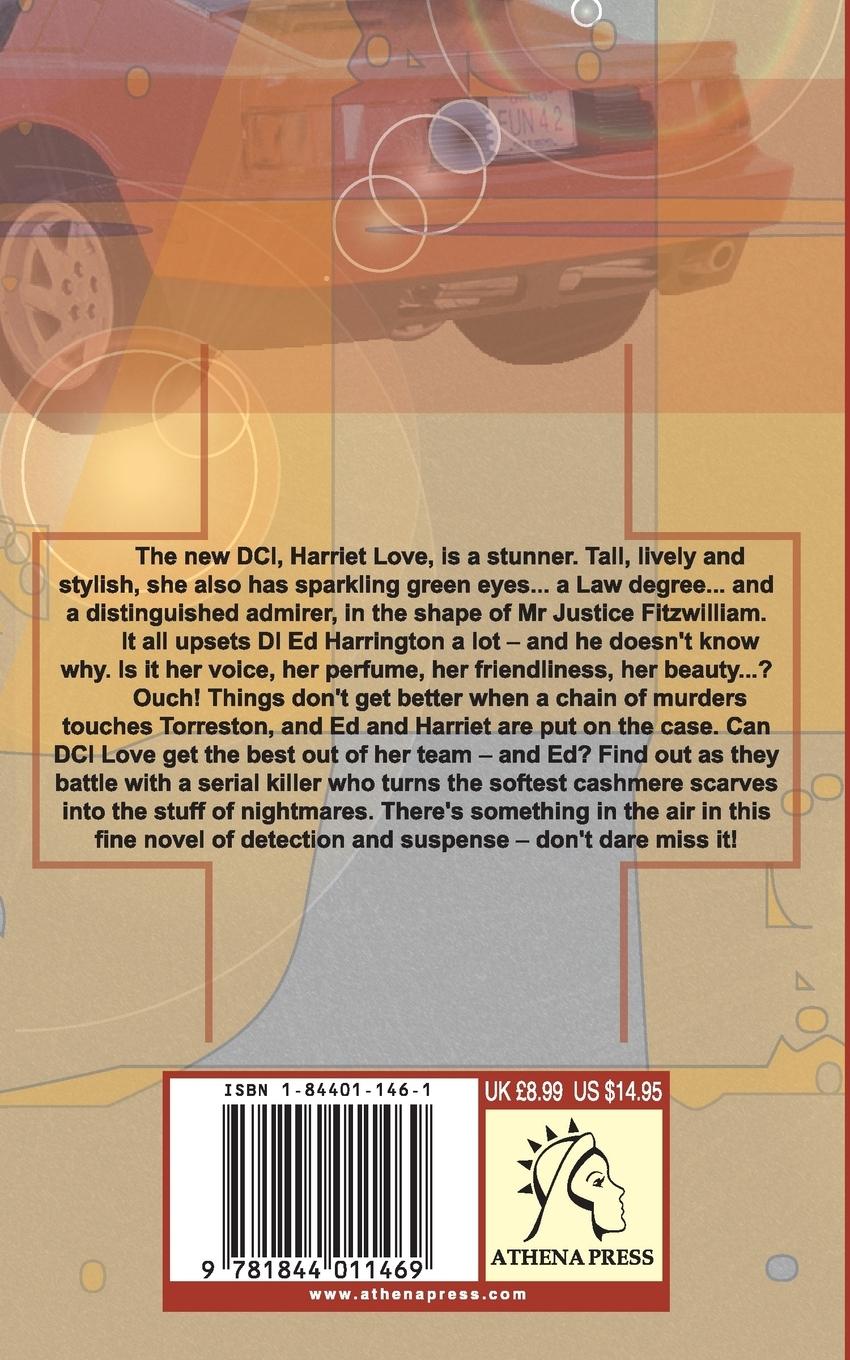 FUN 42

The new DCI, Harriet Love, is a stunner. Tall, lively and stylish, she also has sparkling green eyes... a Law degree... and a distinguished admirer, in the shape of Mr Justice Fitzwilliam.

It all upsets DI Ed Harrington a lot – and he doesn't know why. Is it her voice, her perfume, her friendliness, her beauty...?

Ouch! Things don't get better when a chain of murders touches Torreston, and Ed and Harriet are put on the case. Can DCI Love get the best out of her team – and Ed? Find out as they battle with a serial killer who turns the softest cashmere scarves into the stuff of nightmares. There's something in the air in this fine novel of detection and suspense – don't dare miss it!

ISBN 1-84401-146-1

9 781844 011469

UK £8.99 US $14.95

ATHENA PRESS

www.athenapress.com